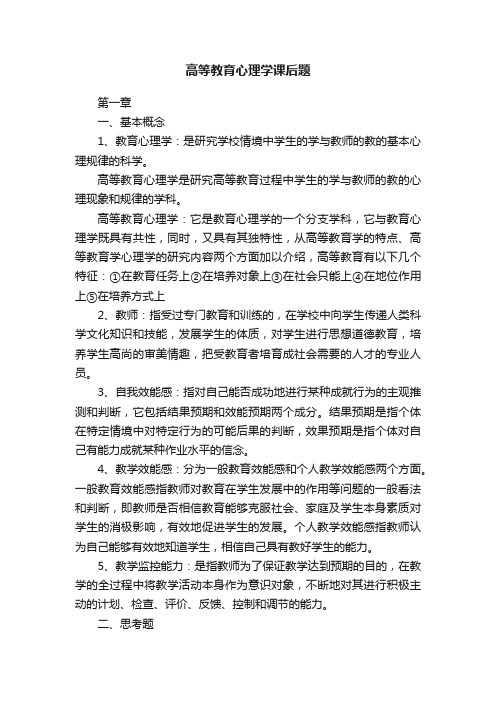 高等教育心理学课后题

第一章

一、基本概念

1、教育心理学：是研究学校情境中学生的学与教师的教的基本心理规律的科学。

高等教育心理学是研究高等教育过程中学生的学与教师的教的心理现象和规律的学科。

高等教育心理学：它是教育心理学的一个分支学科，它与教育心理学既具有共性，同时，又具有其独特性，从高等教育学的特点、高等教育学心理学的研究内容两个方面加以介绍，高等教育有以下几个特征：①在教育任务上②在培养对象上③在社会只能上④在地位作用上⑤在培养方式上

2、教师：指受过专门教育和训练的，在学校中向学生传递人类科学文化知识和技能，发展学生的体质，对学生进行思想道德教育，培养学生高尚的审美情趣，把受教育者培育成社会需要的人才的专业人员。

3、自我效能感：指对自己能否成功地进行某种成就行为的主观推测和判断，它包括结果预期和效能预期两个成分。结果预期是指个体在特定情境中对特定行为的可能后果的判断，效果预期是指个体对自己有能力成就某种作业水平的信念。

4、教学效能感：分为一般教育效能感和个人教学效能感两个方面。一般教育效能感指教师对教育在学生发展中的作用等问题的一般看法和判断，即教师是否相信教育能够克服社会、家庭及学生本身素质对学生的消极影响，有效地促进学生的发展。个人教学效能感指教师认为自己能够有效地知道学生，相信自己具有教好学生的能力。

5、教学监控能力：是指教师为了保证教学达到预期的目的，在教学的全过程中将教学活动本身作为意识对象，不断地对其进行积极主动的计划、检查、评价、反馈、控制和调节的能力。

二、思考题